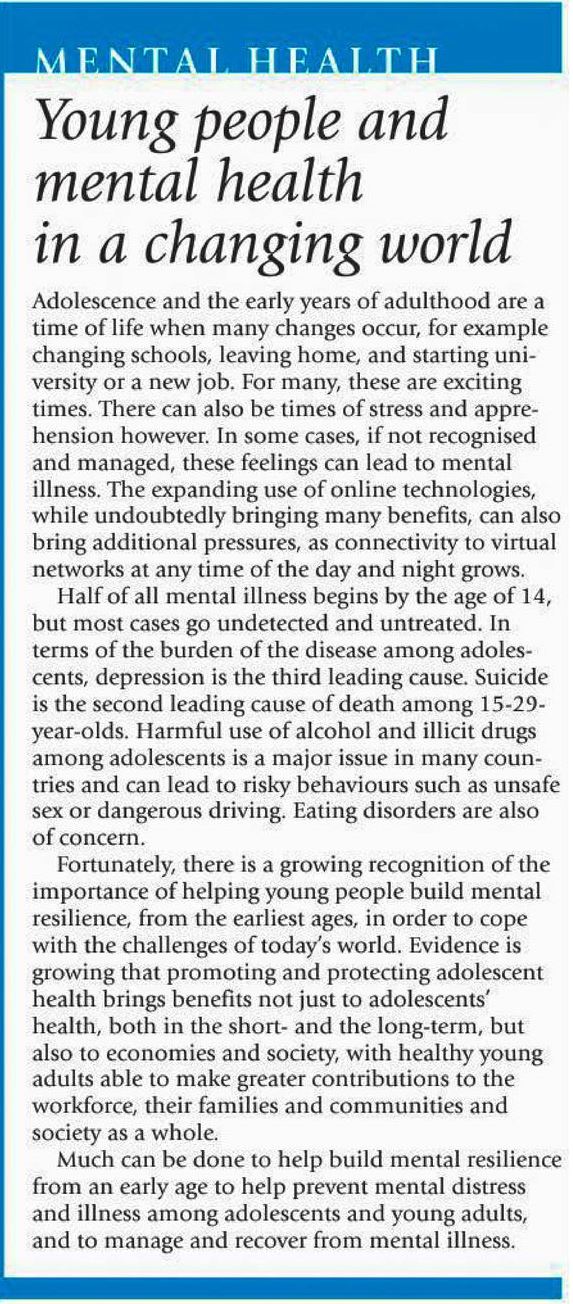 MENTAL HEALTH

Young people and mental health in a changing world

Adolescence and the early years of adulthood are a time of life when many changes occur, for example changing schools, leaving home, and starting university or a new job. For many, these are exciting times. There can also be times of stress and apprehension however. In some cases, if not recognised and managed, these feelings can lead to mental illness. The expanding use of online technologies, while undoubtedly bringing many benefits, can also bring additional pressures, as connectivity to virtual networks at any time of the day and night grows.

Half of all mental illness begins by the age of 14, but most cases go undetected and untreated. In terms of the burden of the disease among adolescents, depression is the third leading cause. Suicide is the second leading cause of death among 15-29-year-olds. Harmful use of alcohol and illicit drugs among adolescents is a major issue in many countries and can lead to risky behaviours such as unsafe sex or dangerous driving. Eating disorders are also of concern.

Fortunately, there is a growing recognition of the importance of helping young people build mental resilience, from the earliest ages, in order to cope with the challenges of today's world. Evidence is growing that promoting and protecting adolescent health brings benefits not just to adolescents' health, both in the short- and the long-term, but also to economies and society, with healthy young adults able to make greater contributions to the workforce, their families and communities and society as a whole.

Much can be done to help build mental resilience from an early age to help prevent mental distress and illness among adolescents and young adults, and to manage and recover from mental illness.